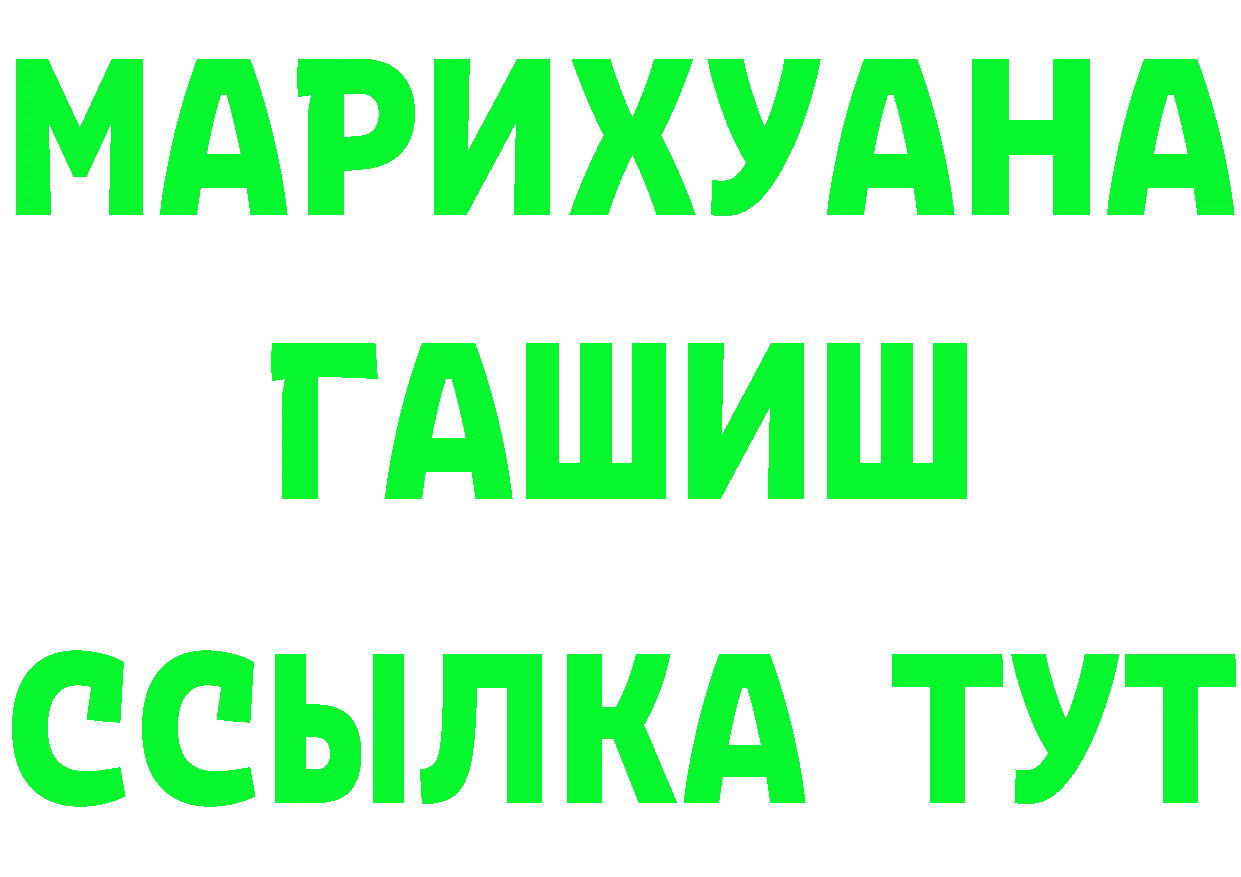 МАРИХУАНА
ГАШИШ
ССЫЛКА ТУТ